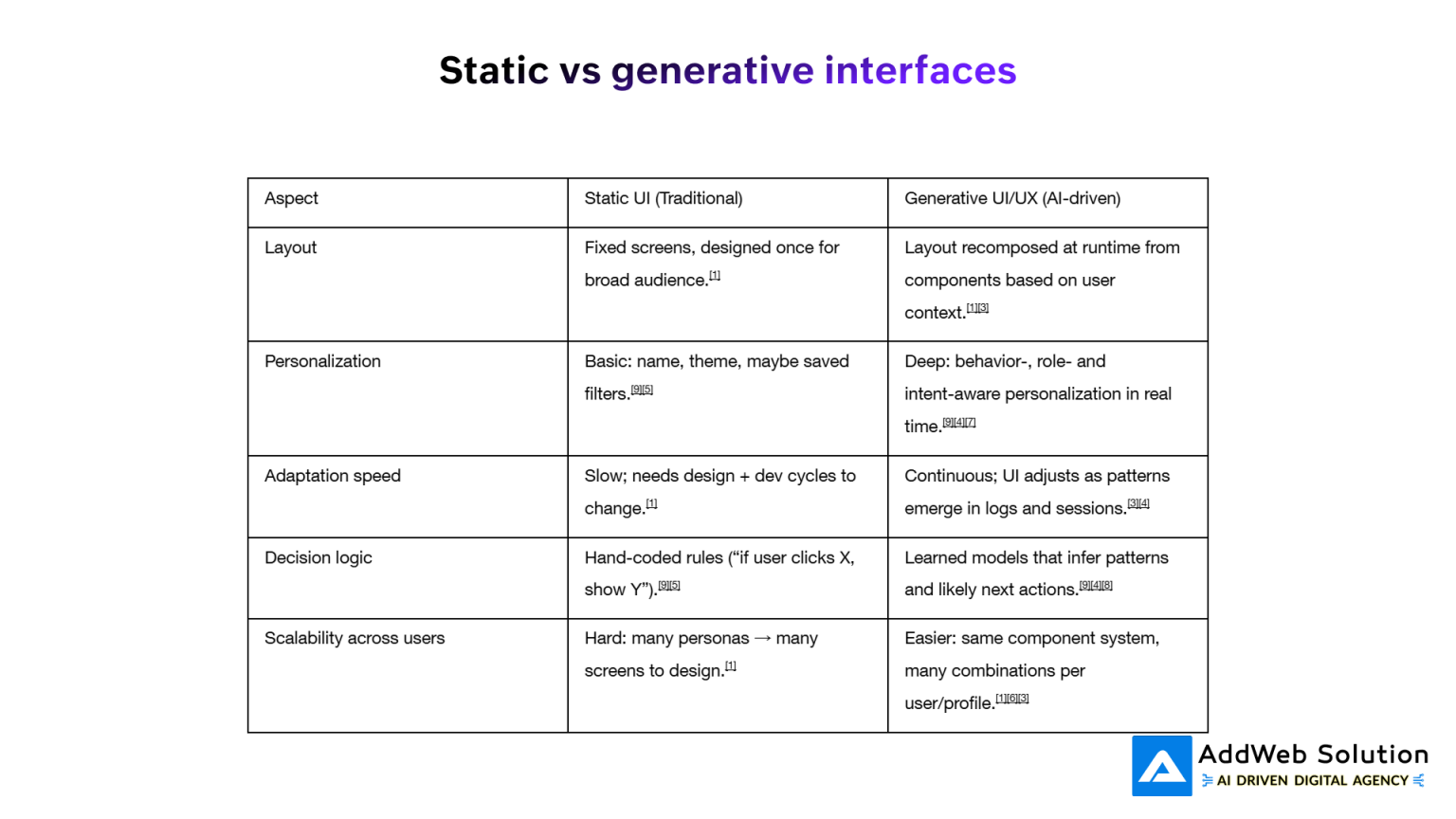 Static vs generative interfaces

| Aspect | Static UI (Traditional) | Generative UI/UX (AI-driven) |
|---|---|---|
| Layout | Fixed screens, designed once for broad audience.[1] | Layout recomposed at runtime from components based on user context.[1][3] |
| Personalization | Basic: name, theme, maybe saved filters.[9][5] | Deep: behavior-, role- and intent-aware personalization in real time.[9][4][7] |
| Adaptation speed | Slow; needs design + dev cycles to change.[1] | Continuous; UI adjusts as patterns emerge in logs and sessions.[3][4] |
| Decision logic | Hand-coded rules (“if user clicks X, show Y”).[9][5] | Learned models that infer patterns and likely next actions.[9][4][8] |
| Scalability across users | Hard: many personas → many screens to design.[1] | Easier: same component system, many combinations per user/profile.[1][6][3] |

AddWeb Solution
AI DRIVEN DIGITAL AGENCY